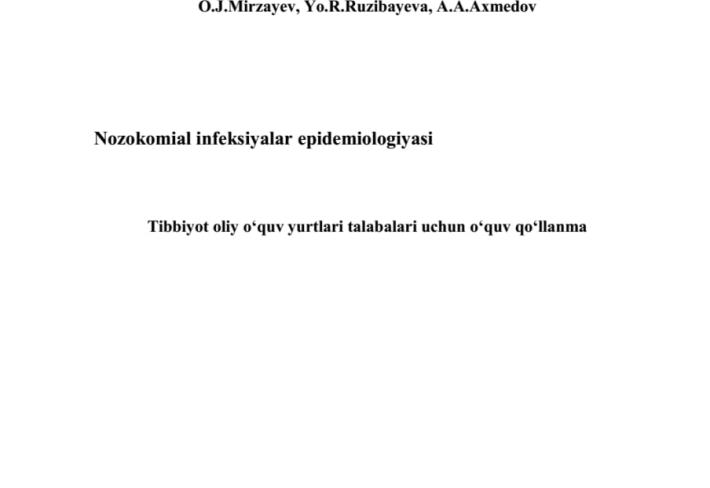 O.J.Mirzayev, Yo.R.Ruzibayeva, A.A.Axmedov

Nozokomial infeksiyalar epidemiologiyasi

Tibbiyot oliy o‘quv yurtlari talabalari uchun o‘quv qo‘llanma